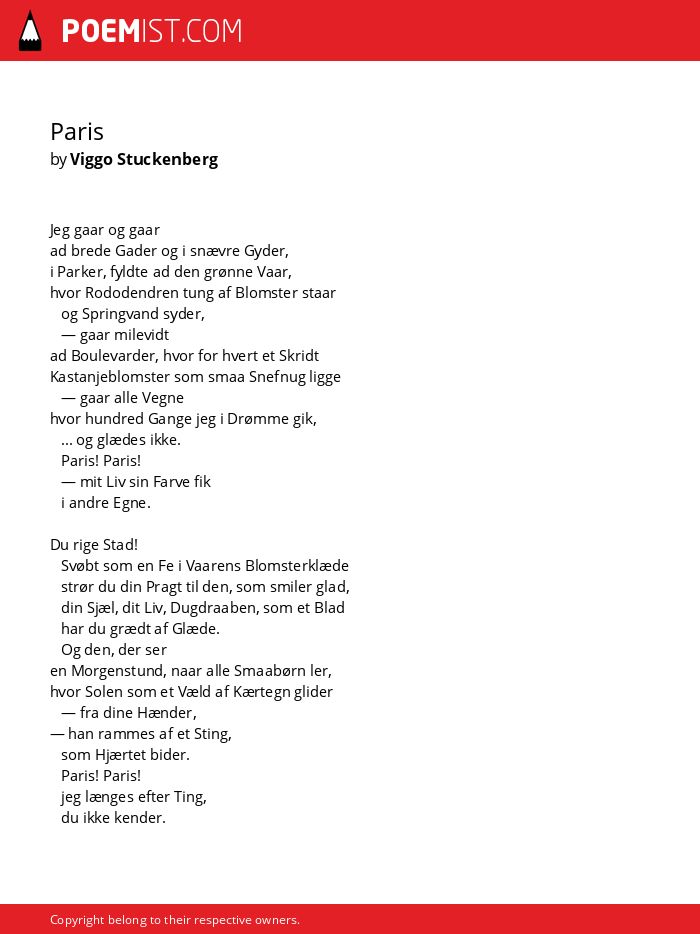 POEMIST.COM

Paris
by Viggo Stuckenberg

Jeg gaar og gaar
ad brede Gader og i snævre Gyder,
i Parker, fyldte ad den grønne Vaar,
hvor Rododendren tung af Blomster staar
og Springvand syder,
— gaar milevidt
ad Boulevarder, hvor for hvert et Skridt
Kastanjeblomster som smaa Snefnug ligge
— gaar alle Vegne
hvor hundred Gange jeg i Drømme gik,
... og glædes ikke.
Paris! Paris!
— mit Liv sin Farve fik
i andre Egne.

Du rige Stad!
Svøbt som en Fe i Vaarens Blomsterklæde
strør du din Pragt til den, som smiler glad,
din Sjæl, dit Liv, Dugdraaben, som et Blad
har du grædt af Glæde.
Og den, der ser
en Morgenstund, naar alle Smaabørn ler,
hvor Solen som et Væld af Kærtegn glider
— fra dine Hænder,
— han rammes af et Sting,
som Hjærtet bider.
Paris! Paris!
jeg længes efter Ting,
du ikke kender.

Copyright belong to their respective owners.